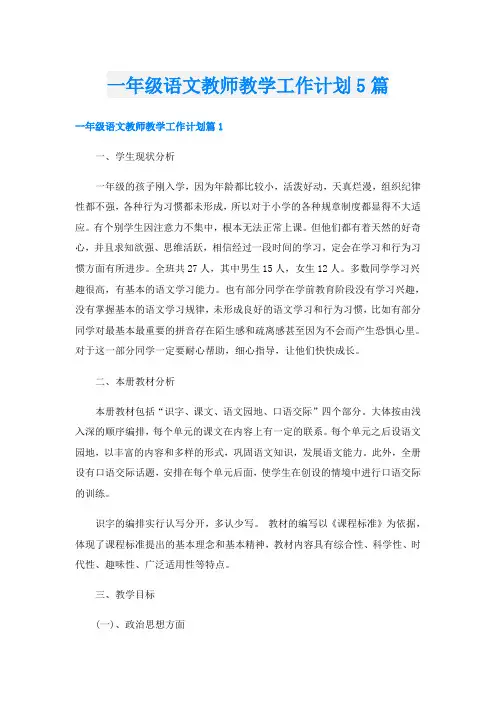 一年级语文教师教学工作计划5篇

一年级语文教师教学工作计划篇1

一、学生现状分析

一年级的孩子刚入学，因为年龄都比较小，活泼好动，天真烂漫，组织纪律性都不强，各种行为习惯都未形成，所以对于小学的各种规章制度都显得不大适应。有个别学生因注意力不集中，根本无法正常上课。但他们都有着天然的好奇心，并且求知欲强、思维活跃，相信经过一段时间的学习，定会在学习和行为习惯方面有所进步。全班共27人，其中男生15人，女生12人。多数同学学习兴趣很高，有基本的语文学习能力。也有部分同学在学前教育阶段没有学习兴趣，没有掌握基本的语文学习规律，未形成良好的语文学习和行为习惯，比如有部分同学对最基本最重要的拼音存在陌生感和疏离感甚至因为不会而产生恐惧心里。对于这一部分同学一定要耐心帮助，细心指导，让他们快快成长。

二、本册教材分析

本册教材包括“识字、课文、语文园地、口语交际”四个部分。大体按由浅入深的顺序编排，每个单元的课文在内容上有一定的联系。每个单元之后设语文园地，以丰富的内容和多样的形式，巩固语文知识，发展语文能力。此外，全册设有口语交际话题，安排在每个单元后面，使学生在创设的情境中进行口语交际的训练。

识字的编排实行认写分开，多认少写。 教材的编写以《课程标准》为依据，体现了课程标准提出的基本理念和基本精神，教材内容具有综合性、科学性、时代性、趣味性、广泛适用性等特点。

三、教学目标

(一)、政治思想方面